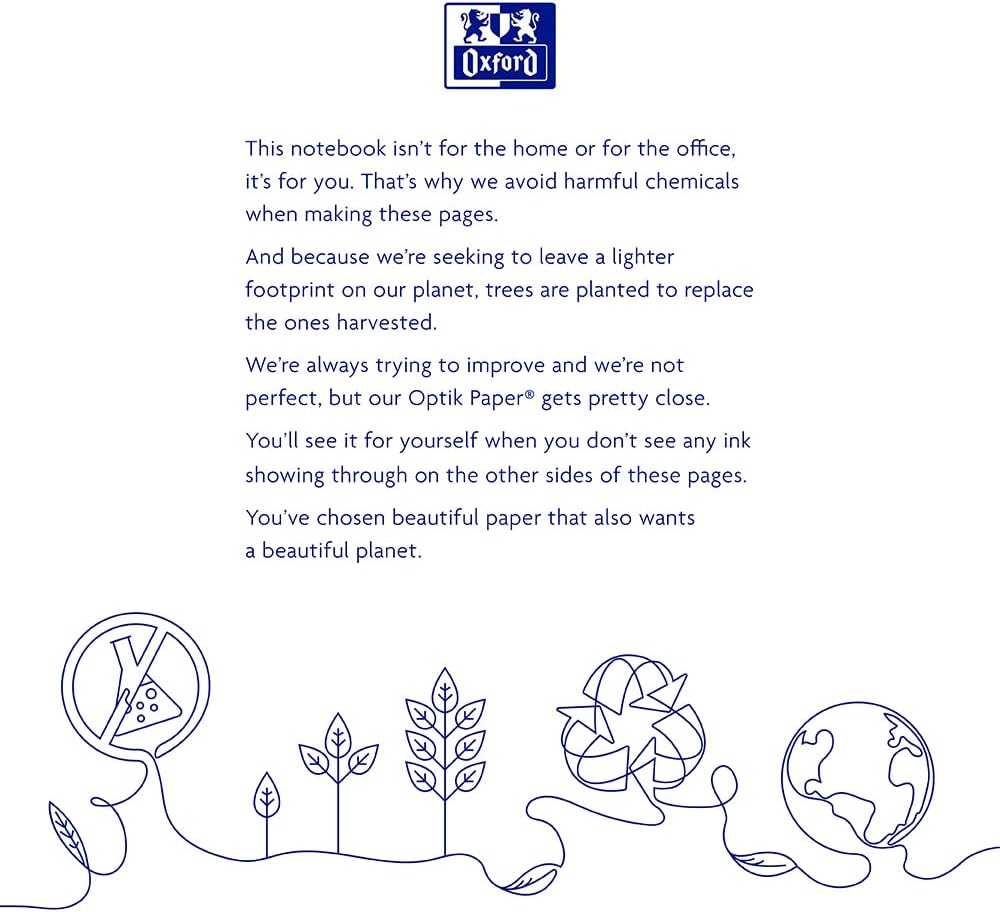 Oxford

This notebook isn't for the home or for the office, it's for you. That's why we avoid harmful chemicals when making these pages.

And because we're seeking to leave a lighter footprint on our planet, trees are planted to replace the ones harvested.

We're always trying to improve and we're not perfect, but our Optik Paper® gets pretty close.

You'll see it for yourself when you don't see any ink showing through on the other sides of these pages.

You've chosen beautiful paper that also wants a beautiful planet.